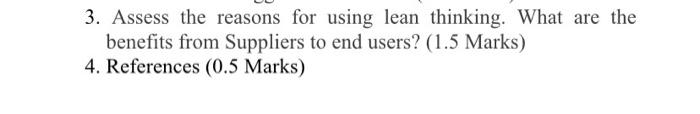 3. Assess the reasons for using lean thinking. What are the benefits from Suppliers to end users? (1.5 Marks)

4. References (0.5 Marks)